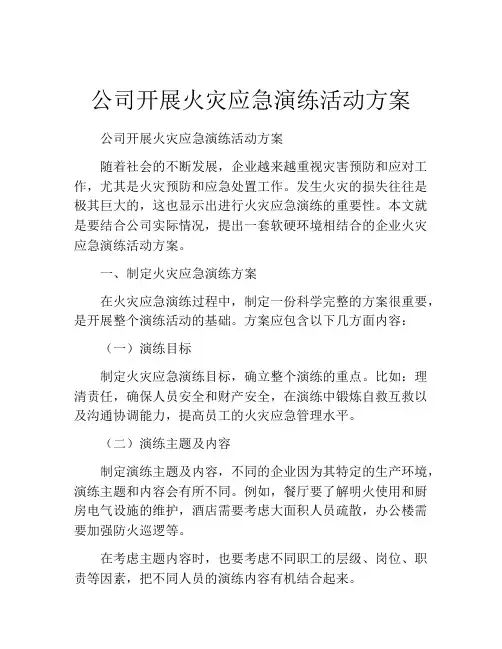 公司开展火灾应急演练活动方案

公司开展火灾应急演练活动方案

随着社会的不断发展，企业越来越重视灾害预防和应对工作，尤其是火灾预防和应急处置工作。发生火灾的损失往往是极其巨大的，这也显示出进行火灾应急演练的重要性。本文就是要结合公司实际情况，提出一套软硬环境相结合的企业火灾应急演练活动方案。

一、制定火灾应急演练方案

在火灾应急演练过程中，制定一份科学完整的方案很重要，是开展整个演练活动的基础。方案应包含以下几方面内容：

（一）演练目标

制定火灾应急演练目标，确立整个演练的重点。比如：理清责任，确保人员安全和财产安全，在演练中锻炼自救互救以及沟通协调能力，提高员工的火灾应急管理水平。

（二）演练主题及内容

制定演练主题及内容，不同的企业因为其特定的生产环境，演练主题和内容会有所不同。例如，餐厅要了解明火使用和厨房电气设施的维护，酒店需要考虑大面积人员疏散，办公楼需要加强防火巡逻等。

在考虑主题内容时，也要考虑不同职工的层级、岗位、职责等因素，把不同人员的演练内容有机结合起来。